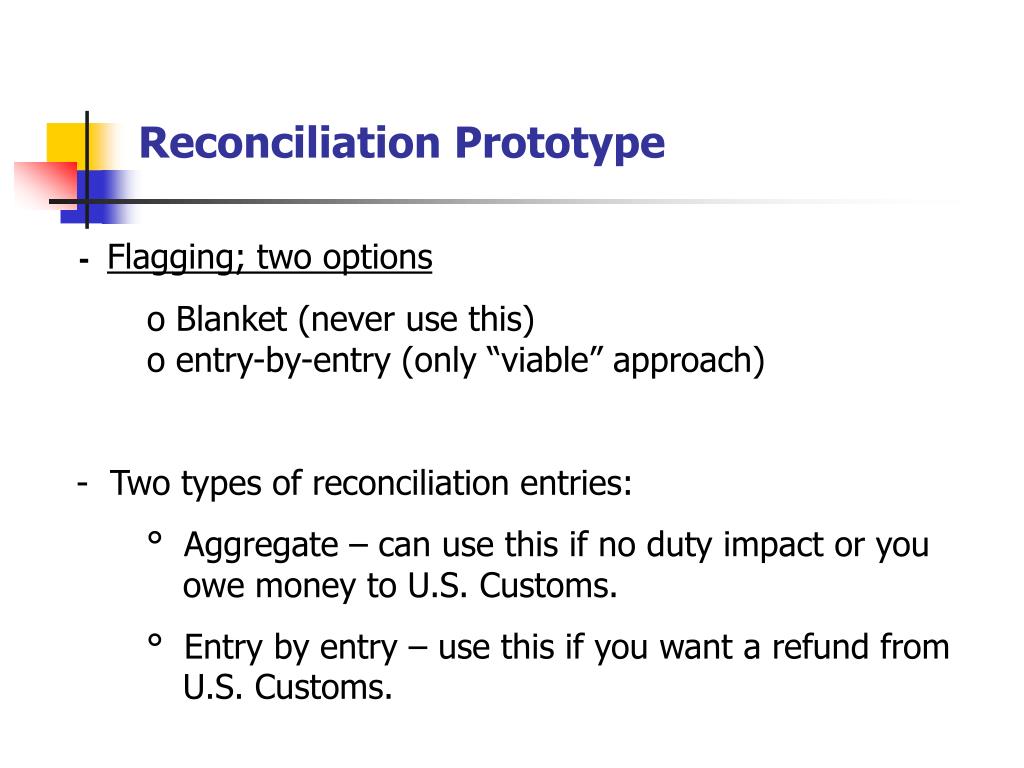 Reconciliation Prototype

- Flagging; two options

o Blanket (never use this)
o entry-by-entry (only “viable” approach)

- Two types of reconciliation entries:

° Aggregate – can use this if no duty impact or you owe money to U.S. Customs.

° Entry by entry – use this if you want a refund from U.S. Customs.